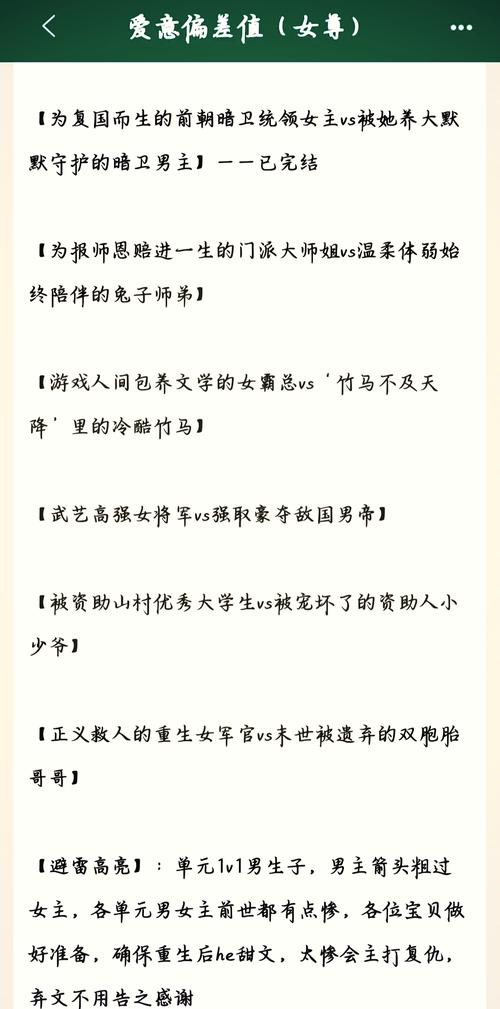 爱意偏差值（女尊）

【为复国而生的前朝暗卫统领女主vs被她养大默默守护的暗卫男主】——已完结

【为报师恩赔进一生的门派大师姐vs温柔体弱始终陪伴的兔子师弟】

【游戏人间包养文学的女霸总vs‘竹马不及天降’里的冷酷竹马】

【武艺高强女将军vs强取豪夺敌国男帝】

【被资助山村优秀大学生vs被宠坏了的资助人小少爷】

【正义救人的重生女军官vs末世被遗弃的双胞胎哥哥】

【避雷高亮】：单元1v1男生子，男主箭头粗过女主，各单元男女主前世都有点惨，各位宝贝做好准备，确保重生后he甜文，太惨会主打复仇，弃文不用告之感谢